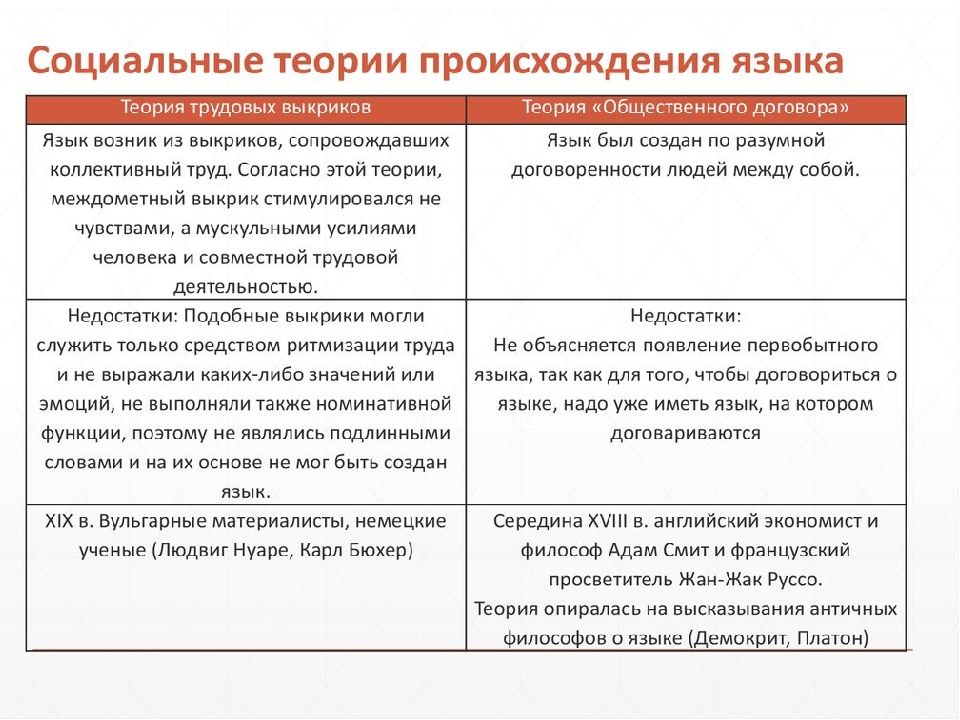 Социальные теории происхождения языка

| Теория трудовых выкриков | Теория «Общественного договора» |
|---|---|
| Язык возник из выкриков, сопровождавших коллективный труд. Согласно этой теории, междометный выкрик стимулировался не чувствами, а мускульными усилиями человека и совместной трудовой деятельностью. | Язык был создан по разумной договоренности людей между собой. |
| Недостатки: Подобные выкрики могли служить только средством ритмизации труда и не выражали каких-либо значений или эмоций, не выполняли также номинативной функции, поэтому не являлись подлинными словами и на их основе не мог быть создан язык. | Недостатки: Не объясняется появление первобытного языка, так как для того, чтобы договориться о языке, надо уже иметь язык, на котором договариваются |
| XIX в. Вульгарные материалисты, немецкие ученые (Людвиг Нуаре, Карл Бюхер) | Середина XVIII в. английский экономист и философ Адам Смит и французский просветитель Жан-Жак Руссо. Теория опиралась на высказывания античных философов о языке (Демокрит, Платон) |